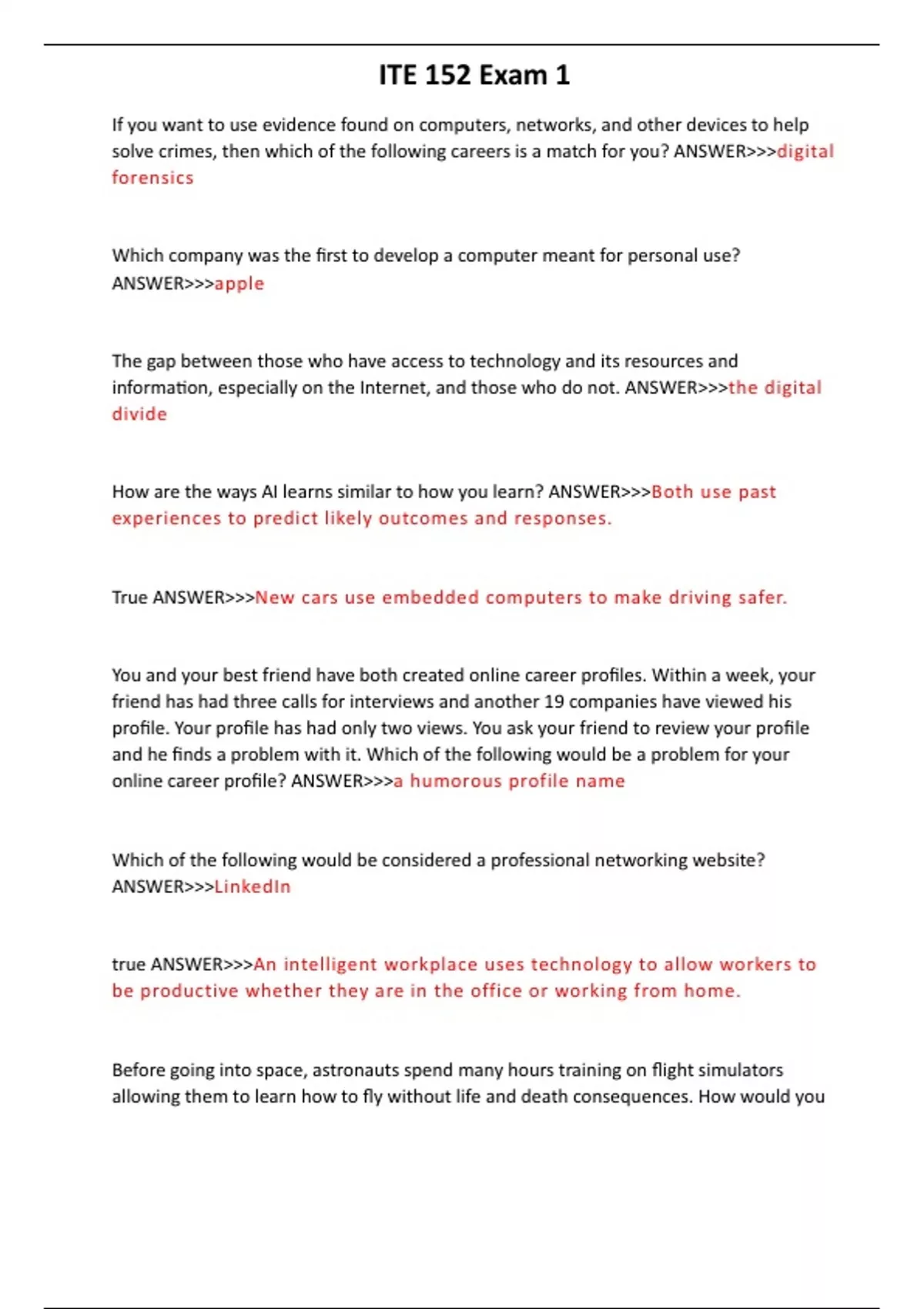 ITE 152 Exam 1

If you want to use evidence found on computers, networks, and other devices to help solve crimes, then which of the following careers is a match for you? ANSWER>>>digital forensics

Which company was the first to develop a computer meant for personal use? ANSWER>>>apple

The gap between those who have access to technology and its resources and information, especially on the Internet, and those who do not. ANSWER>>>the digital divide

How are the ways AI learns similar to how you learn? ANSWER>>>Both use past experiences to predict likely outcomes and responses.

True ANSWER>>>New cars use embedded computers to make driving safer.

You and your best friend have both created online career profiles. Within a week, your friend has had three calls for interviews and another 19 companies have viewed his profile. Your profile has had only two views. You ask your friend to review your profile and he finds a problem with it. Which of the following would be a problem for your online career profile? ANSWER>>>a humorous profile name

Which of the following would be considered a professional networking website? ANSWER>>>LinkedIn

true ANSWER>>>An intelligent workplace uses technology to allow workers to be productive whether they are in the office or working from home.

Before going into space, astronauts spend many hours training on flight simulators allowing them to learn how to fly without life and death consequences. How would you